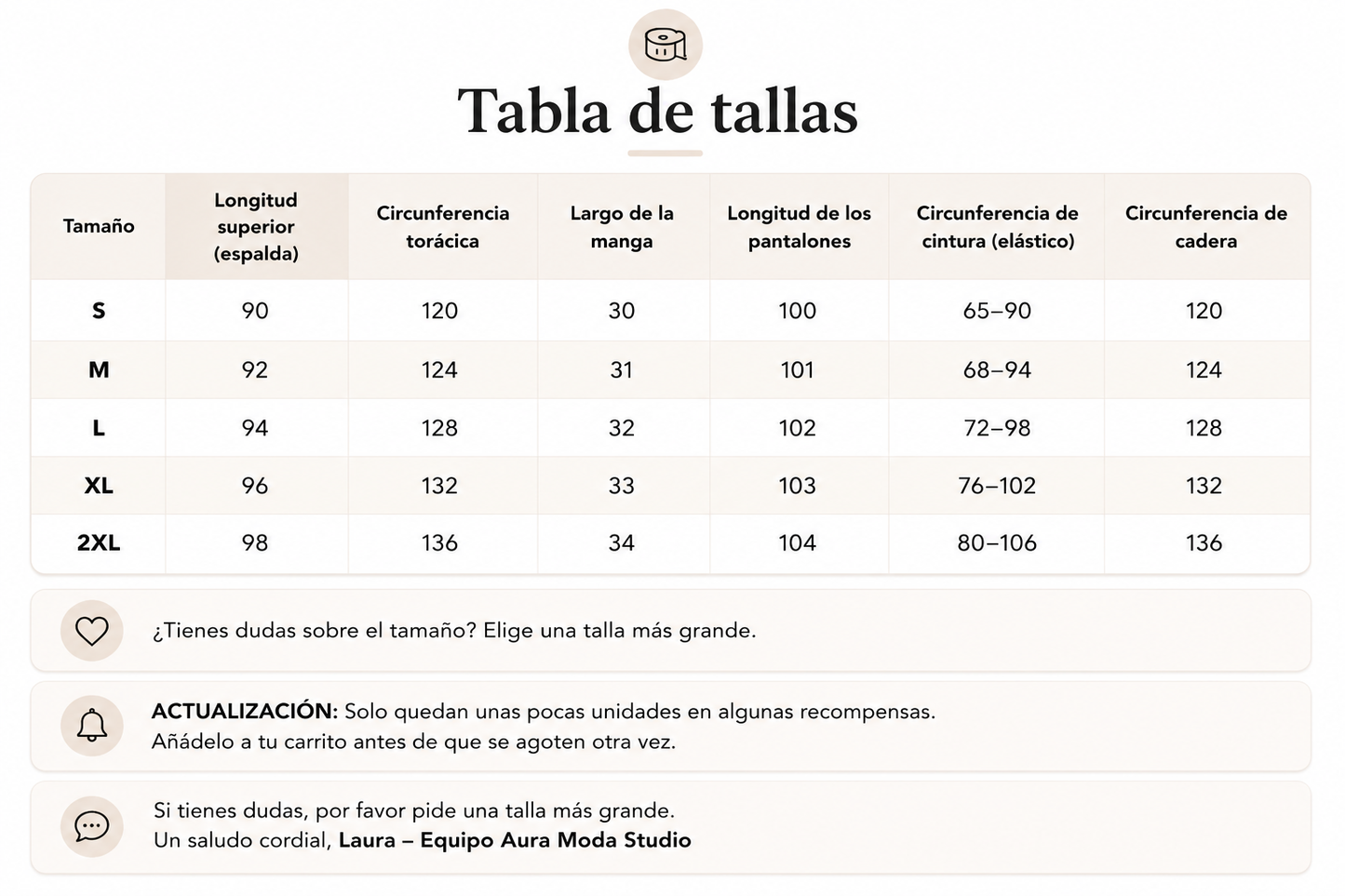 Tabla de tallas

| Tamaño | Longitud superior (espalda) | Circunferencia torácica | Largo de la manga | Longitud de los pantalones | Circunferencia de cintura (elástico) | Circunferencia de cadera |
|---|---|---|---|---|---|---|
| S | 90 | 120 | 30 | 100 | 65–90 | 120 |
| M | 92 | 124 | 31 | 101 | 68–94 | 124 |
| L | 94 | 128 | 32 | 102 | 72–98 | 128 |
| XL | 96 | 132 | 33 | 103 | 76–102 | 132 |
| 2XL | 98 | 136 | 34 | 104 | 80–106 | 136 |

¿Tienes dudas sobre el tamaño? Elige una talla más grande.

ACTUALIZACIÓN: Solo quedan unas pocas unidades en algunas recompensas. Añádelo a tu carrito antes de que se agoten otra vez.

Si tienes dudas, por favor pide una talla más grande.
Un saludo cordial, Laura – Equipo Aura Moda Studio